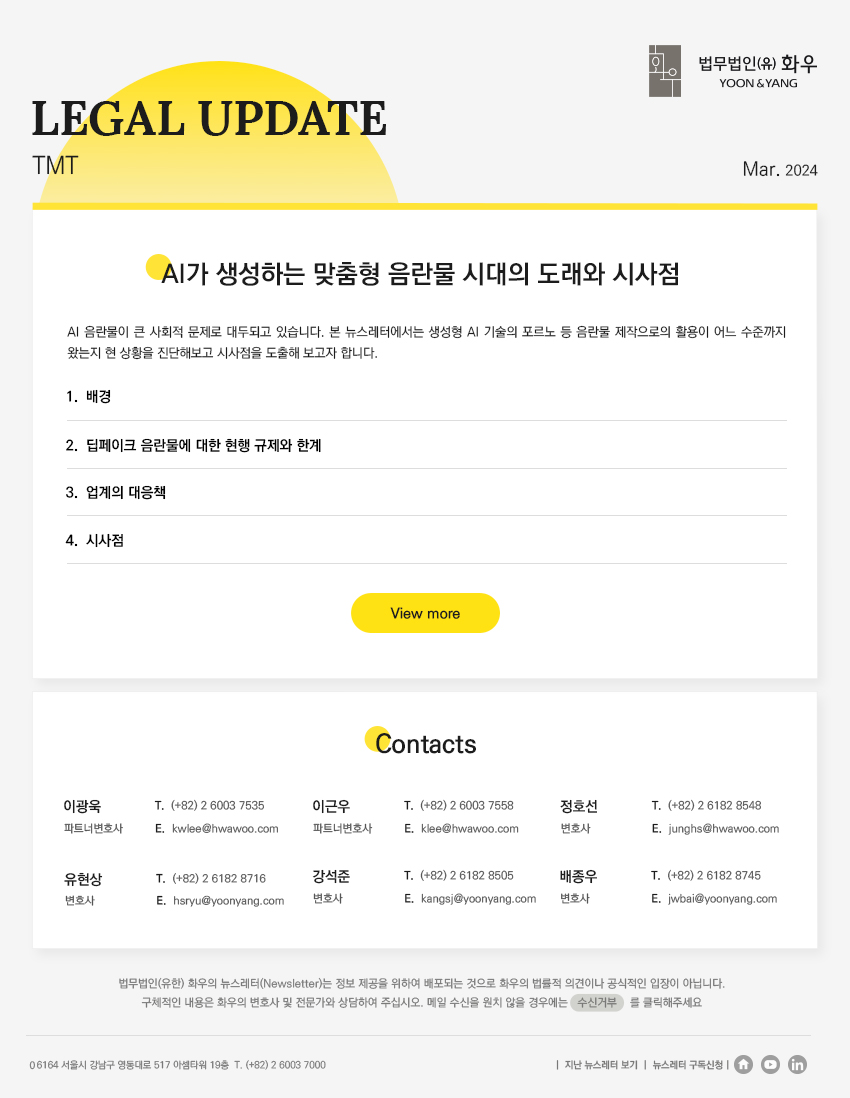 법무법인(유) 화우
YOON & YANG

LEGAL UPDATE
TMT

Mar. 2024

AI가 생성하는 맞춤형 음란물 시대의 도래와 시사점

AI 음란물이 큰 사회적 문제로 대두되고 있습니다. 본 뉴스레터에서는 생성형 AI 기술의 포르노 등 음란물 제작으로의 활용이 어느 수준까지 왔는지 현 상황을 진단해보고 시사점을 도출해 보고자 합니다.

1. 배경

2. 딥페이크 음란물에 대한 현행 규제와 한계

3. 업계의 대응책

4. 시사점

View more

Contacts

이광욱
파트너변호사
T. (+82) 2 6003 7535
E. kwlee@hwawoo.com

이근우
파트너변호사
T. (+82) 2 6003 7558
E. klee@hwawoo.com

정호선
변호사
T. (+82) 2 6182 8548
E. junghs@hwawoo.com

유현상
변호사
T. (+82) 2 6182 8716
E. hsryu@yoonyang.com

강석준
변호사
T. (+82) 2 6182 8505
E. kangsj@yoonyang.com

배종우
변호사
T. (+82) 2 6182 8745
E. jwbai@yoonyang.com

법무법인(유한) 화우의 뉴스레터(Newsletter)는 정보 제공을 위하여 배포되는 것으로 화우의 법률적 의견이나 공식적인 입장이 아닙니다.
구체적인 내용은 화우의 변호사 및 전문가와 상담하여 주십시오. 메일 수신을 원치 않을 경우에는 수신거부 를 클릭해주세요

06164 서울시 강남구 영동대로 517 아셈타워 19층 T. (+82) 2 6003 7000

| 지난 뉴스레터 보기 | 뉴스레터 구독신청 |